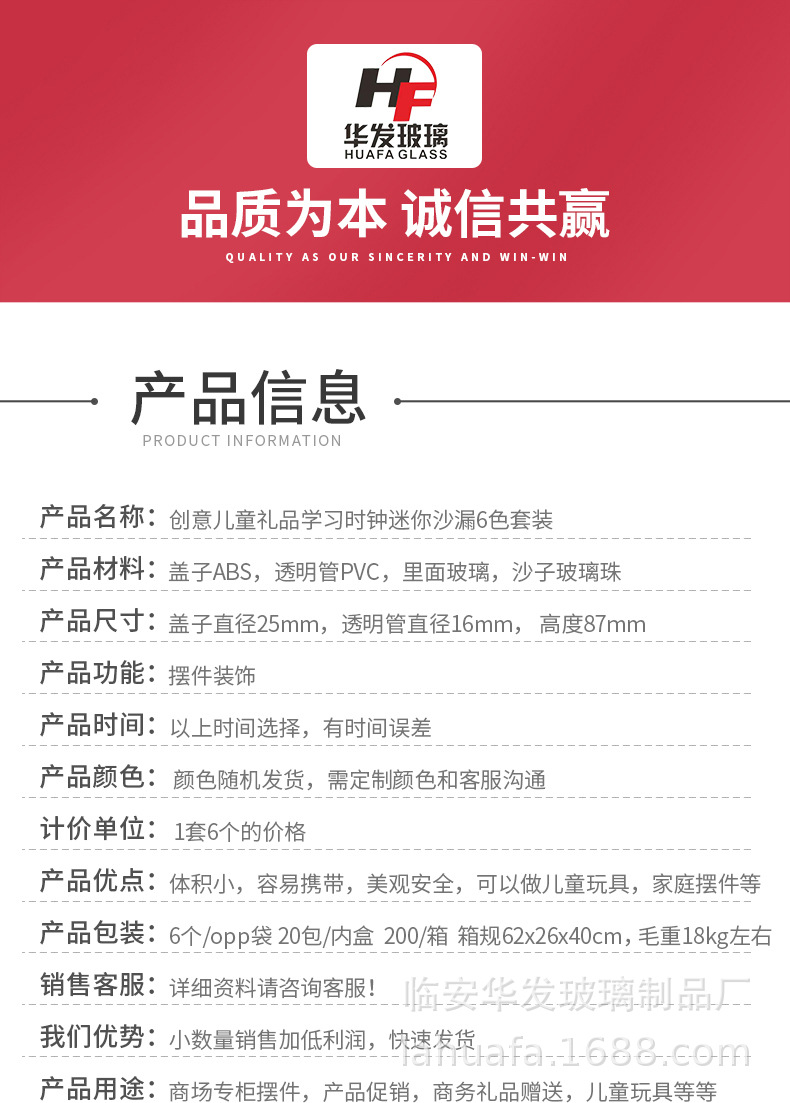 HF
华发玻璃
HUAFA GLASS

品质为本 诚信共赢

QUALITY AS OUR SINCERITY AND WIN-WIN

产品信息
PRODUCT INFORMATION

产品名称：创意儿童礼品学习时钟迷你沙漏6色套装

产品材料：盖子ABS，透明管PVC，里面玻璃，沙子玻璃珠

产品尺寸：盖子直径25mm，透明管直径16mm， 高度87mm

产品功能：摆件装饰

产品时间：以上时间选择，有时间误差

产品颜色：颜色随机发货，需定制颜色和客服沟通

计价单位：1套6个的价格

产品优点：体积小，容易携带，美观安全，可以做儿童玩具，家庭摆件等

产品包装：6个/opp袋 20包/内盒 200/箱 箱规62x26x40cm，毛重18kg左右

销售客服：详细资料请咨询客服！

我们优势：小数量销售加低利润，快速发货

产品用途：商场专柜摆件，产品促销，商务礼品赠送，儿童玩具等等

临安华发玻璃制品厂
lahuafa.1688.com